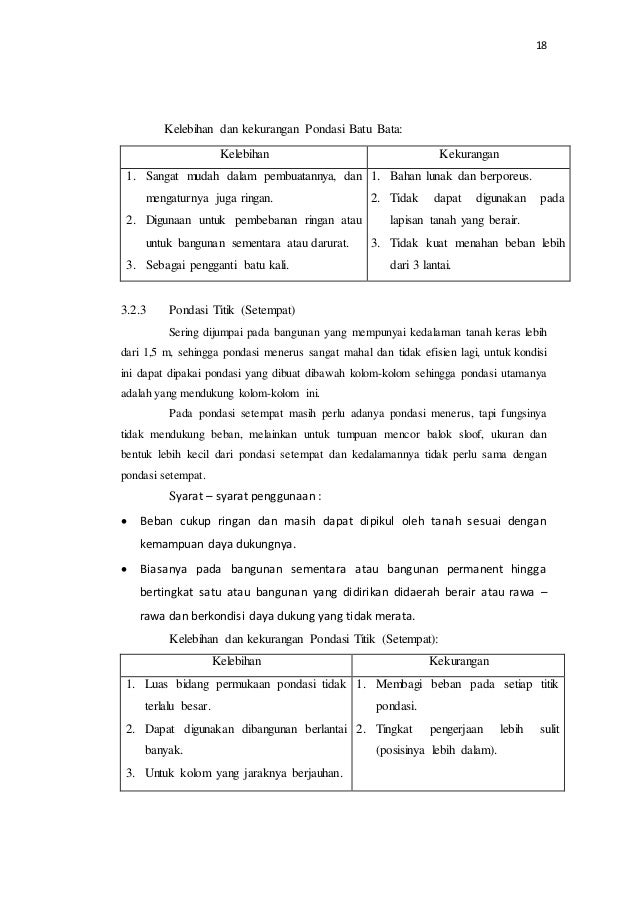 18

Kelebihan dan kekurangan Pondasi Batu Bata:

| Kelebihan | Kekurangan |
|---|---|
| 1. Sangat mudah dalam pembuatannya, dan mengaturnya juga ringan. 2. Digunaan untuk pembebanan ringan atau untuk bangunan sementara atau darurat. 3. Sebagai pengganti batu kali. | 1. Bahan lunak dan berporeus. 2. Tidak dapat digunakan pada lapisan tanah yang berair. 3. Tidak kuat menahan beban lebih dari 3 lantai. |

3.2.3 Pondasi Titik (Setempat)

Sering dijumpai pada bangunan yang mempunyai kedalaman tanah keras lebih dari 1,5 m, sehingga pondasi menerus sangat mahal dan tidak efisien lagi, untuk kondisi ini dapat dipakai pondasi yang dibuat dibawah kolom-kolom sehingga pondasi utamanya adalah yang mendukung kolom-kolom ini.

Pada pondasi setempat masih perlu adanya pondasi menerus, tapi fungsinya tidak mendukung beban, melainkan untuk tumpuan mencor balok sloof, ukuran dan bentuk lebih kecil dari pondasi setempat dan kedalamannya tidak perlu sama dengan pondasi setempat.

Syarat – syarat penggunaan :

• Beban cukup ringan dan masih dapat dipikul oleh tanah sesuai dengan kemampuan daya dukungnya.

• Biasanya pada bangunan sementara atau bangunan permanent hingga bertingkat satu atau bangunan yang didirikan didaerah berair atau rawa – rawa dan berkondisi daya dukung yang tidak merata.

Kelebihan dan kekurangan Pondasi Titik (Setempat):

| Kelebihan | Kekurangan |
|---|---|
| 1. Luas bidang permukaan pondasi tidak terlalu besar. 2. Dapat digunakan dibangunan berlantai banyak. 3. Untuk kolom yang jaraknya berjauhan. | 1. Membagi beban pada setiap titik pondasi. 2. Tingkat pengerjaan lebih sulit (posisinya lebih dalam). |